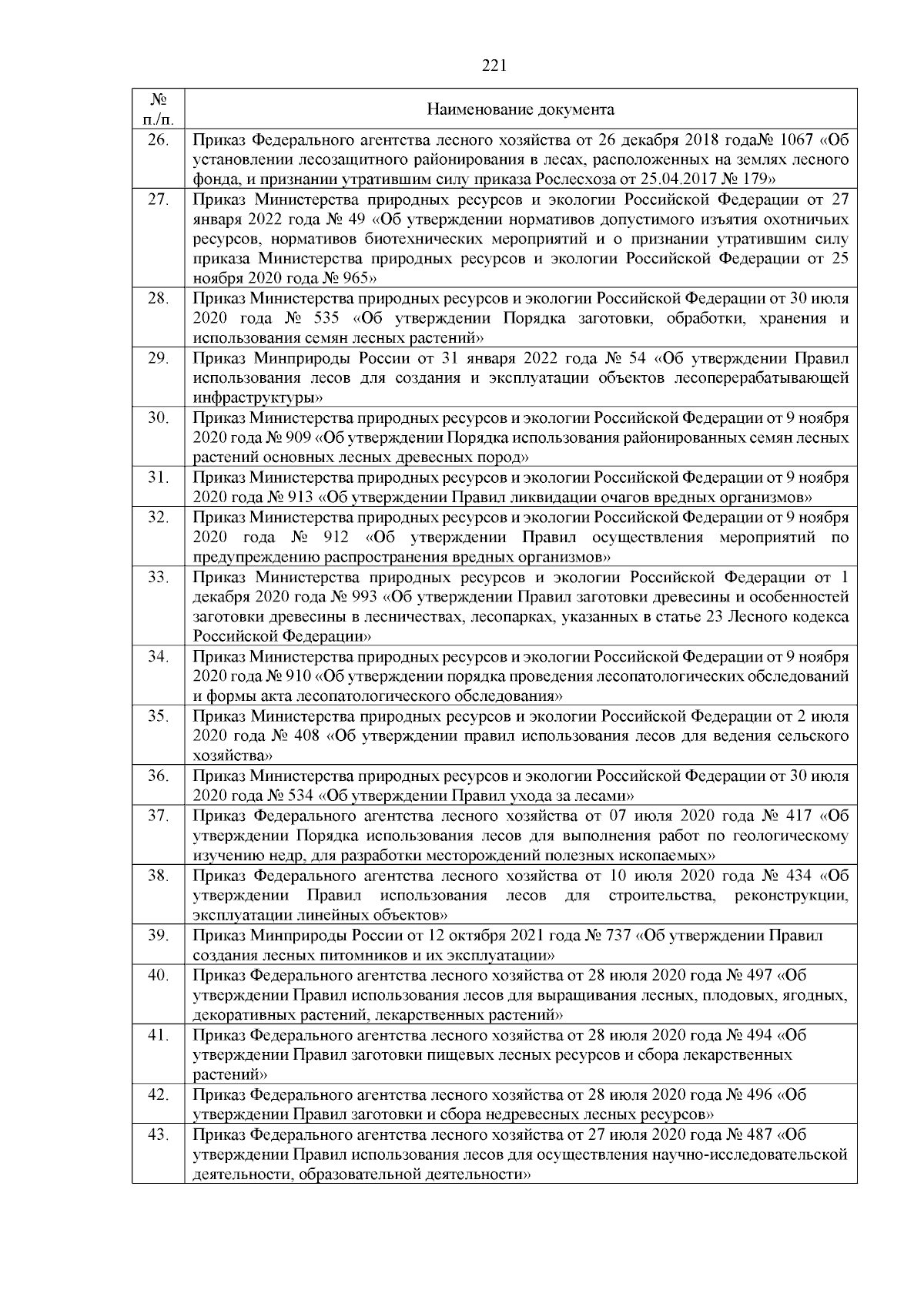 221

| № п./п. | Наименование документа |
|---|---|
| 26. | Приказ Федерального агентства лесного хозяйства от 26 декабря 2018 года№ 1067 «Об установлении лесозащитного районирования в лесах, расположенных на землях лесного фонда, и признании утратившим силу приказа Рослесхоза от 25.04.2017 № 179» |
| 27. | Приказ Министерства природных ресурсов и экологии Российской Федерации от 27 января 2022 года № 49 «Об утверждении нормативов допустимого изъятия охотничьих ресурсов, нормативов биотехнических мероприятий и о признании утратившим силу приказа Министерства природных ресурсов и экологии Российской Федерации от 25 ноября 2020 года № 965» |
| 28. | Приказ Министерства природных ресурсов и экологии Российской Федерации от 30 июля 2020 года № 535 «Об утверждении Порядка заготовки, обработки, хранения и использования семян лесных растений» |
| 29. | Приказ Минприроды России от 31 января 2022 года № 54 «Об утверждении Правил использования лесов для создания и эксплуатации объектов лесоперерабатывающей инфраструктуры» |
| 30. | Приказ Министерства природных ресурсов и экологии Российской Федерации от 9 ноября 2020 года № 909 «Об утверждении Порядка использования районированных семян лесных растений основных лесных древесных пород» |
| 31. | Приказ Министерства природных ресурсов и экологии Российской Федерации от 9 ноября 2020 года № 913 «Об утверждении Правил ликвидации очагов вредных организмов» |
| 32. | Приказ Министерства природных ресурсов и экологии Российской Федерации от 9 ноября 2020 года № 912 «Об утверждении Правил осуществления мероприятий по предупреждению распространения вредных организмов» |
| 33. | Приказ Министерства природных ресурсов и экологии Российской Федерации от 1 декабря 2020 года № 993 «Об утверждении Правил заготовки древесины и особенностей заготовки древесины в лесничествах, лесопарках, указанных в статье 23 Лесного кодекса Российской Федерации» |
| 34. | Приказ Министерства природных ресурсов и экологии Российской Федерации от 9 ноября 2020 года № 910 «Об утверждении порядка проведения лесопатологических обследований и формы акта лесопатологического обследования» |
| 35. | Приказ Министерства природных ресурсов и экологии Российской Федерации от 2 июля 2020 года № 408 «Об утверждении правил использования лесов для ведения сельского хозяйства» |
| 36. | Приказ Министерства природных ресурсов и экологии Российской Федерации от 30 июля 2020 года № 534 «Об утверждении Правил ухода за лесами» |
| 37. | Приказ Федерального агентства лесного хозяйства от 07 июля 2020 года № 417 «Об утверждении Порядка использования лесов для выполнения работ по геологическому изучению недр, для разработки месторождений полезных ископаемых» |
| 38. | Приказ Федерального агентства лесного хозяйства от 10 июля 2020 года № 434 «Об утверждении Правил использования лесов для строительства, реконструкции, эксплуатации линейных объектов» |
| 39. | Приказ Минприроды России от 12 октября 2021 года № 737 «Об утверждении Правил создания лесных питомников и их эксплуатации» |
| 40. | Приказ Федерального агентства лесного хозяйства от 28 июля 2020 года № 497 «Об утверждении Правил использования лесов для выращивания лесных, плодовых, ягодных, декоративных растений, лекарственных растений» |
| 41. | Приказ Федерального агентства лесного хозяйства от 28 июля 2020 года № 494 «Об утверждении Правил заготовки пищевых лесных ресурсов и сбора лекарственных растений» |
| 42. | Приказ Федерального агентства лесного хозяйства от 28 июля 2020 года № 496 «Об утверждении Правил заготовки и сбора недревесных лесных ресурсов» |
| 43. | Приказ Федерального агентства лесного хозяйства от 27 июля 2020 года № 487 «Об утверждении Правил использования лесов для осуществления научно-исследовательской деятельности, образовательной деятельности» |